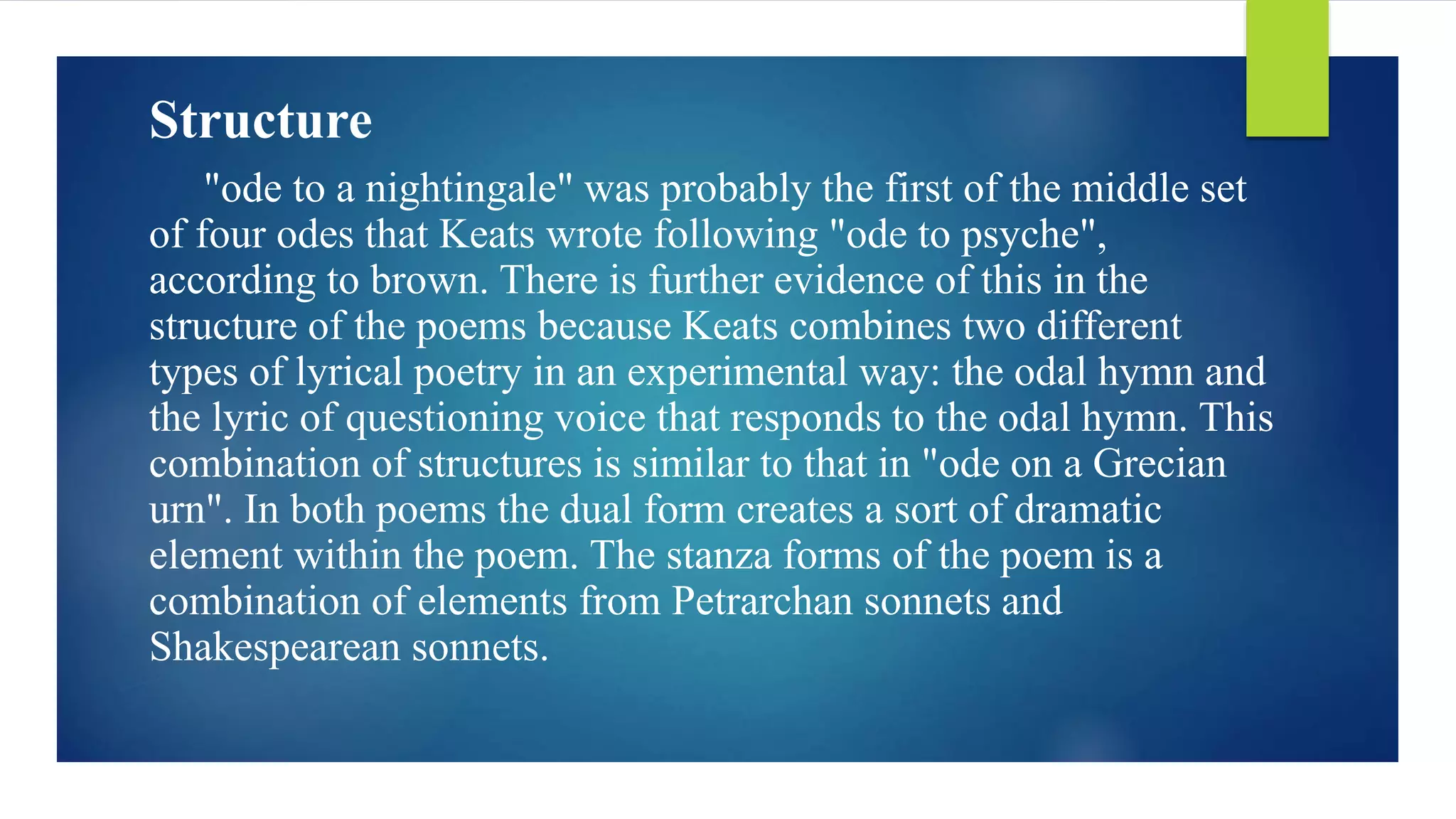 Structure

"ode to a nightingale" was probably the first of the middle set of four odes that Keats wrote following "ode to psyche", according to brown. There is further evidence of this in the structure of the poems because Keats combines two different types of lyrical poetry in an experimental way: the odal hymn and the lyric of questioning voice that responds to the odal hymn. This combination of structures is similar to that in "ode on a Grecian urn". In both poems the dual form creates a sort of dramatic element within the poem. The stanza forms of the poem is a combination of elements from Petrarchan sonnets and Shakespearean sonnets.